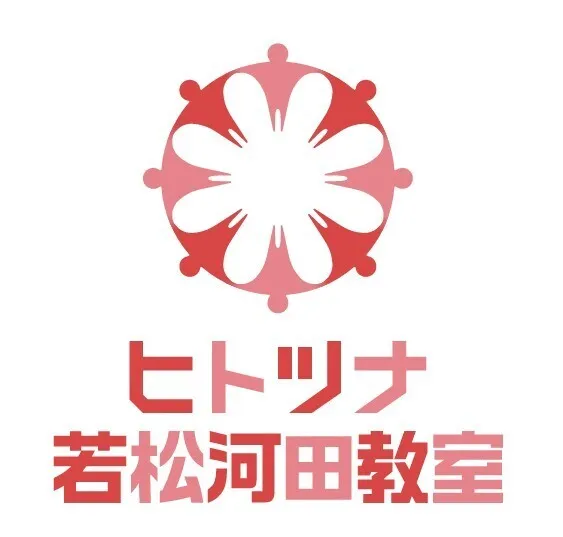 ヒトツナ
若松河田教室